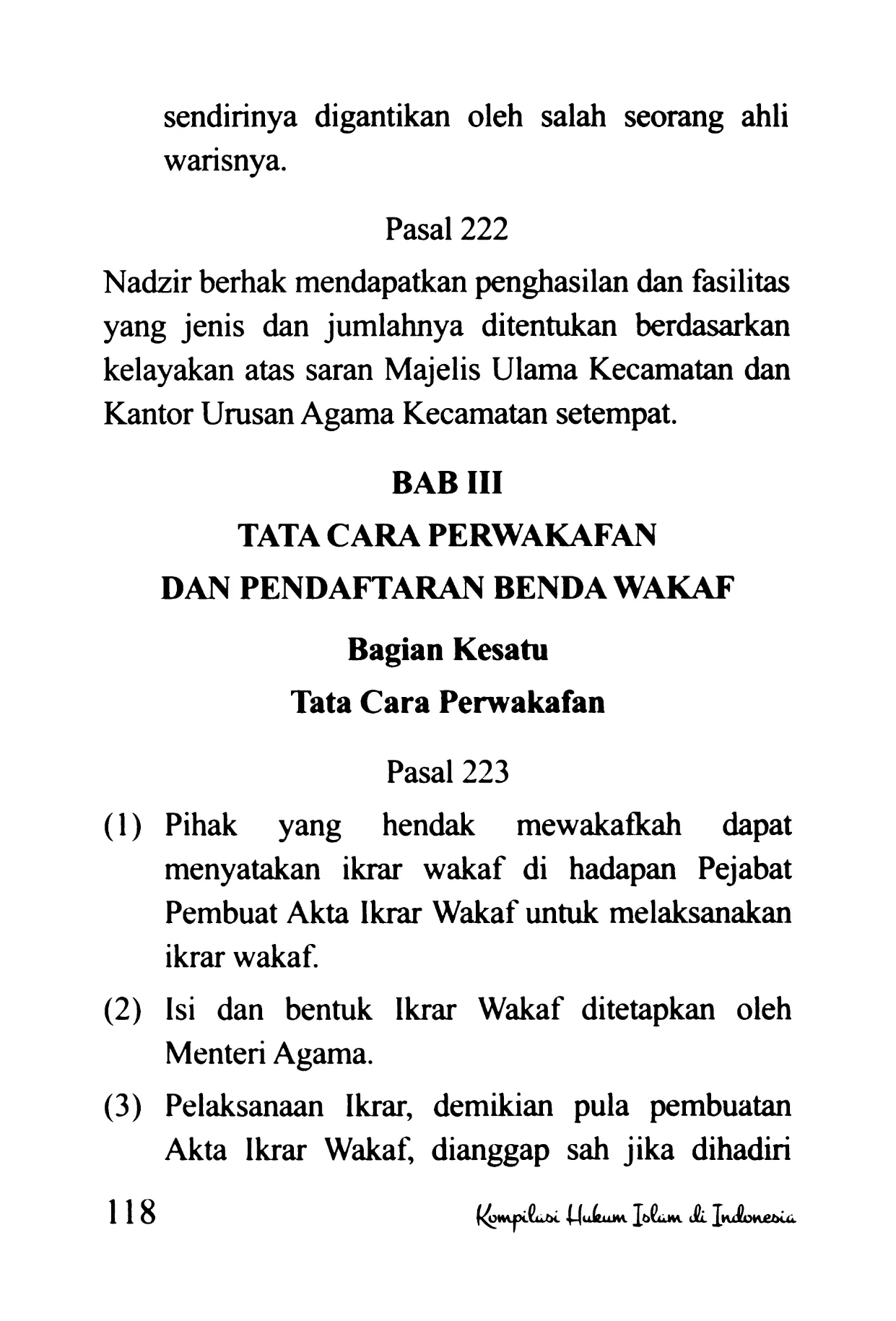 sendirinya digantikan oleh salah seorang ahli warisnya.

Pasal 222

Nadzir berhak mendapatkan penghasilan dan fasilitas yang jenis dan jumlahnya ditentukan berdasarkan kelayakan atas saran Majelis Ulama Kecamatan dan Kantor Urusan Agama Kecamatan setempat.

BAB III

TATA CARA PERWAKAFAN

DAN PENDAFTARAN BENDA WAKAF

Bagian Kesatu

Tata Cara Perwakafan

Pasal 223

(1) Pihak yang hendak mewakafkah dapat menyatakan ikrar wakaf di hadapan Pejabat Pembuat Akta Ikrar Wakaf untuk melaksanakan ikrar wakaf.

(2) Isi dan bentuk Ikrar Wakaf ditetapkan oleh Menteri Agama.

(3) Pelaksanaan Ikrar, demikian pula pembuatan Akta Ikrar Wakaf, dianggap sah jika dihadiri

118 Kompilasi Hukum Islam di Indonesia